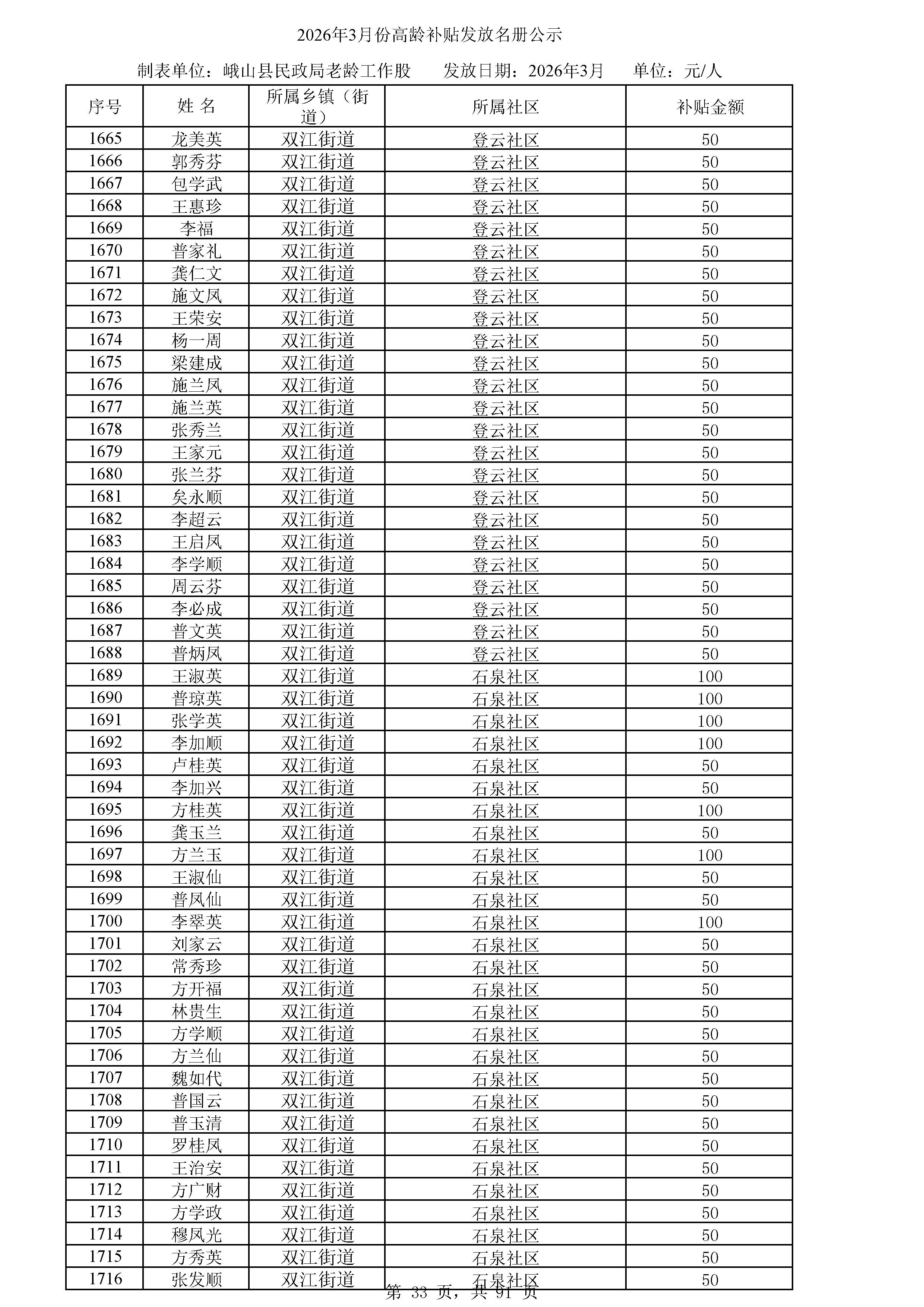 2026年3月份高龄补贴发放名册公示

制表单位：峨山县民政局老龄工作股　　发放日期：2026年3月　　单位：元/人

| 序号 | 姓 名 | 所属乡镇（街道） | 所属社区 | 补贴金额 |
|---|---|---|---|---|
| 1665 | 龙美英 | 双江街道 | 登云社区 | 50 |
| 1666 | 郭秀芬 | 双江街道 | 登云社区 | 50 |
| 1667 | 包学武 | 双江街道 | 登云社区 | 50 |
| 1668 | 王惠珍 | 双江街道 | 登云社区 | 50 |
| 1669 | 李福 | 双江街道 | 登云社区 | 50 |
| 1670 | 普家礼 | 双江街道 | 登云社区 | 50 |
| 1671 | 龚仁文 | 双江街道 | 登云社区 | 50 |
| 1672 | 施文凤 | 双江街道 | 登云社区 | 50 |
| 1673 | 王荣安 | 双江街道 | 登云社区 | 50 |
| 1674 | 杨一周 | 双江街道 | 登云社区 | 50 |
| 1675 | 梁建成 | 双江街道 | 登云社区 | 50 |
| 1676 | 施兰凤 | 双江街道 | 登云社区 | 50 |
| 1677 | 施兰英 | 双江街道 | 登云社区 | 50 |
| 1678 | 张秀兰 | 双江街道 | 登云社区 | 50 |
| 1679 | 王家元 | 双江街道 | 登云社区 | 50 |
| 1680 | 张兰芬 | 双江街道 | 登云社区 | 50 |
| 1681 | 矣永顺 | 双江街道 | 登云社区 | 50 |
| 1682 | 李超云 | 双江街道 | 登云社区 | 50 |
| 1683 | 王启凤 | 双江街道 | 登云社区 | 50 |
| 1684 | 李学顺 | 双江街道 | 登云社区 | 50 |
| 1685 | 周云芬 | 双江街道 | 登云社区 | 50 |
| 1686 | 李必成 | 双江街道 | 登云社区 | 50 |
| 1687 | 普文英 | 双江街道 | 登云社区 | 50 |
| 1688 | 普炳凤 | 双江街道 | 登云社区 | 50 |
| 1689 | 王淑英 | 双江街道 | 石泉社区 | 100 |
| 1690 | 普琼英 | 双江街道 | 石泉社区 | 100 |
| 1691 | 张学英 | 双江街道 | 石泉社区 | 100 |
| 1692 | 李加顺 | 双江街道 | 石泉社区 | 100 |
| 1693 | 卢桂英 | 双江街道 | 石泉社区 | 50 |
| 1694 | 李加兴 | 双江街道 | 石泉社区 | 50 |
| 1695 | 方桂英 | 双江街道 | 石泉社区 | 100 |
| 1696 | 龚玉兰 | 双江街道 | 石泉社区 | 50 |
| 1697 | 方兰玉 | 双江街道 | 石泉社区 | 100 |
| 1698 | 王淑仙 | 双江街道 | 石泉社区 | 50 |
| 1699 | 普凤仙 | 双江街道 | 石泉社区 | 50 |
| 1700 | 李翠英 | 双江街道 | 石泉社区 | 100 |
| 1701 | 刘家云 | 双江街道 | 石泉社区 | 50 |
| 1702 | 常秀珍 | 双江街道 | 石泉社区 | 50 |
| 1703 | 方开福 | 双江街道 | 石泉社区 | 50 |
| 1704 | 林贵生 | 双江街道 | 石泉社区 | 50 |
| 1705 | 方学顺 | 双江街道 | 石泉社区 | 50 |
| 1706 | 方兰仙 | 双江街道 | 石泉社区 | 50 |
| 1707 | 魏如代 | 双江街道 | 石泉社区 | 50 |
| 1708 | 普国云 | 双江街道 | 石泉社区 | 50 |
| 1709 | 普玉清 | 双江街道 | 石泉社区 | 50 |
| 1710 | 罗桂凤 | 双江街道 | 石泉社区 | 50 |
| 1711 | 王治安 | 双江街道 | 石泉社区 | 50 |
| 1712 | 方广财 | 双江街道 | 石泉社区 | 50 |
| 1713 | 方学政 | 双江街道 | 石泉社区 | 50 |
| 1714 | 穆凤光 | 双江街道 | 石泉社区 | 50 |
| 1715 | 方秀英 | 双江街道 | 石泉社区 | 50 |
| 1716 | 张发顺 | 双江街道 | 石泉社区 | 50 |

第 33 页，共 91 页